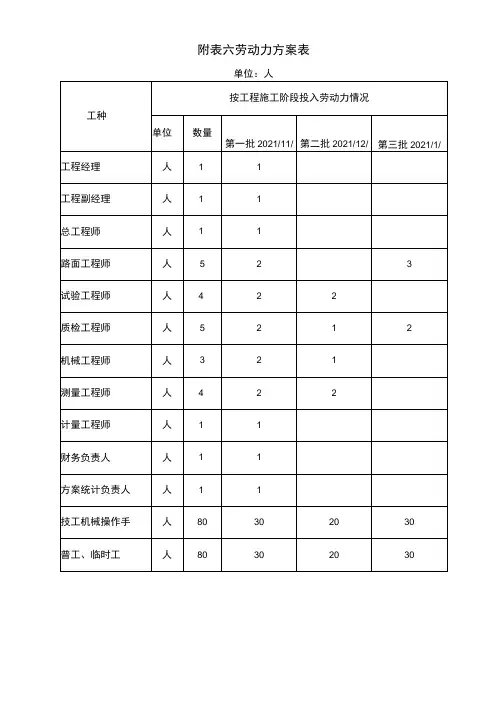 附表六劳动力方案表

单位：人

| 工种 | 按工程施工阶段投入劳动力情况 | | | | |
|---|---|---|---|---|---|
| | 单位 | 数量 | 第一批 2021/11/ | 第二批 2021/12/ | 第三批 2021/1/ |
| 工程经理 | 人 | 1 | 1 | | |
| 工程副经理 | 人 | 1 | 1 | | |
| 总工程师 | 人 | 1 | 1 | | |
| 路面工程师 | 人 | 5 | 2 | | 3 |
| 试验工程师 | 人 | 4 | 2 | 2 | |
| 质检工程师 | 人 | 5 | 2 | 1 | 2 |
| 机械工程师 | 人 | 3 | 2 | 1 | |
| 测量工程师 | 人 | 4 | 2 | 2 | |
| 计量工程师 | 人 | 1 | 1 | | |
| 财务负责人 | 人 | 1 | 1 | | |
| 方案统计负责人 | 人 | 1 | 1 | | |
| 技工机械操作手 | 人 | 80 | 30 | 20 | 30 |
| 普工、临时工 | 人 | 80 | 30 | 20 | 30 |